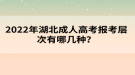 2022年湖北成人高考报考层次有哪几种?